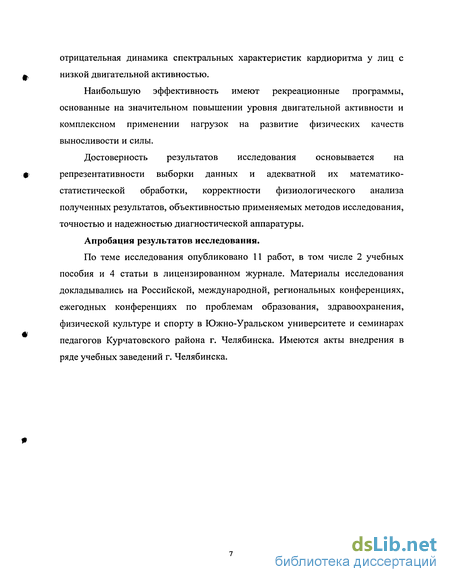 отрицательная динамика спектральных характеристик кардиоритма у лиц с низкой двигательной активностью.

Наибольшую эффективность имеют рекреационные программы, основанные на значительном повышении уровня двигательной активности и комплексном применении нагрузок на развитие физических качеств выносливости и силы.

Достоверность результатов исследования основывается на репрезентативности выборки данных и адекватной их математико-статистической обработки, корректности физиологического анализа полученных результатов, объективностью применяемых методов исследования, точностью и надежностью диагностической аппаратуры.

Апробация результатов исследования.

По теме исследования опубликовано 11 работ, в том числе 2 учебных пособия и 4 статьи в лицензированном журнале. Материалы исследования докладывались на Российской, международной, региональных конференциях, ежегодных конференциях по проблемам образования, здравоохранения, физической культуре и спорту в Южно-Уральском университете и семинарах педагогов Курчатовского района г. Челябинска. Имеются акты внедрения в ряде учебных заведений г. Челябинска.

7

dsLib.net
библиотека диссертаций